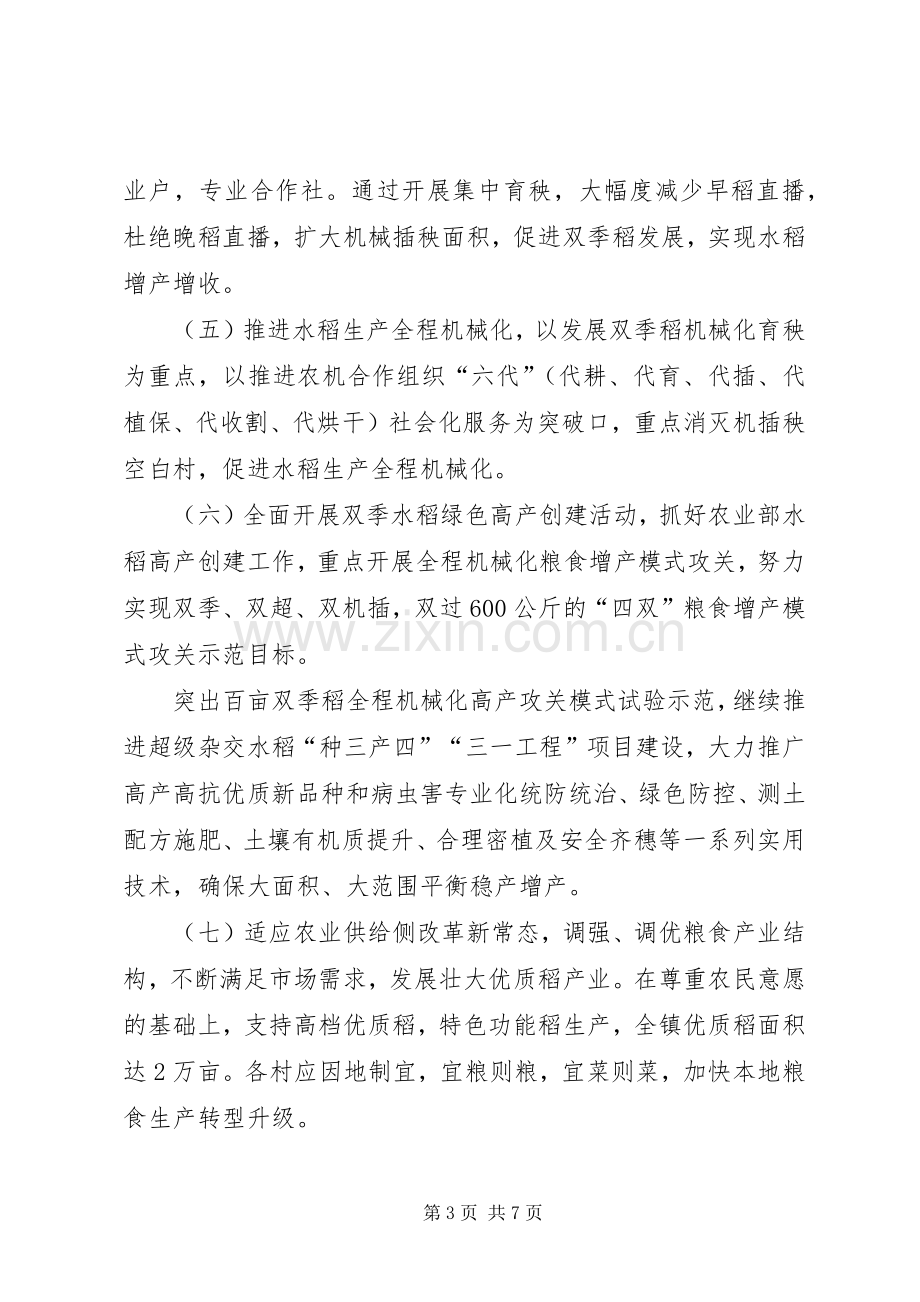 业户，专业合作社。通过开展集中育秧，大幅度减少早稻直播，杜绝晚稻直播，扩大机械插秧面积，促进双季稻发展，实现水稻增产增收。

（五）推进水稻生产全程机械化，以发展双季稻机械化育秧为重点，以推进农机合作组织“六代”（代耕、代育、代插、代植保、代收割、代烘干）社会化服务为突破口，重点消灭机插秧空白村，促进水稻生产全程机械化。

（六）全面开展双季水稻绿色高产创建活动，抓好农业部水稻高产创建工作，重点开展全程机械化粮食增产模式攻关，努力实现双季、双超、双机插，双过600公斤的“四双”粮食增产模式攻关示范目标。

突出百亩双季稻全程机械化高产攻关模式试验示范，继续推进超级杂交水稻“种三产四”“三一工程”项目建设，大力推广高产高抗优质新品种和病虫害专业化统防统治、绿色防控、测土配方施肥、土壤有机质提升、合理密植及安全齐穗等一系列实用技术，确保大面积、大范围平衡稳产增产。

（七）适应农业供给侧改革新常态，调强、调优粮食产业结构，不断满足市场需求，发展壮大优质稻产业。在尊重农民意愿的基础上，支持高档优质稻，特色功能稻生产，全镇优质稻面积达2万亩。各村应因地制宜，宜粮则粮，宜菜则菜，加快本地粮食生产转型升级。

第3页 共7页

www.zixin.com.cn